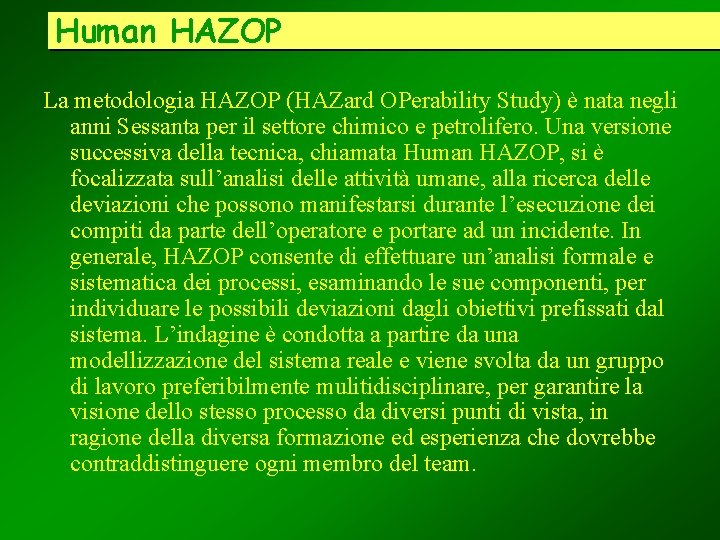 Human HAZOP

La metodologia HAZOP (HAZard OPerability Study) è nata negli anni Sessanta per il settore chimico e petrolifero. Una versione successiva della tecnica, chiamata Human HAZOP, si è focalizzata sull’analisi delle attività umane, alla ricerca delle deviazioni che possono manifestarsi durante l’esecuzione dei compiti da parte dell’operatore e portare ad un incidente. In generale, HAZOP consente di effettuare un’analisi formale e sistematica dei processi, esaminando le sue componenti, per individuare le possibili deviazioni dagli obiettivi prefissati dal sistema. L’indagine è condotta a partire da una modellizzazione del sistema reale e viene svolta da un gruppo di lavoro preferibilmente mulitidisciplinare, per garantire la visione dello stesso processo da diversi punti di vista, in ragione della diversa formazione ed esperienza che dovrebbe contraddistinguere ogni membro del team.